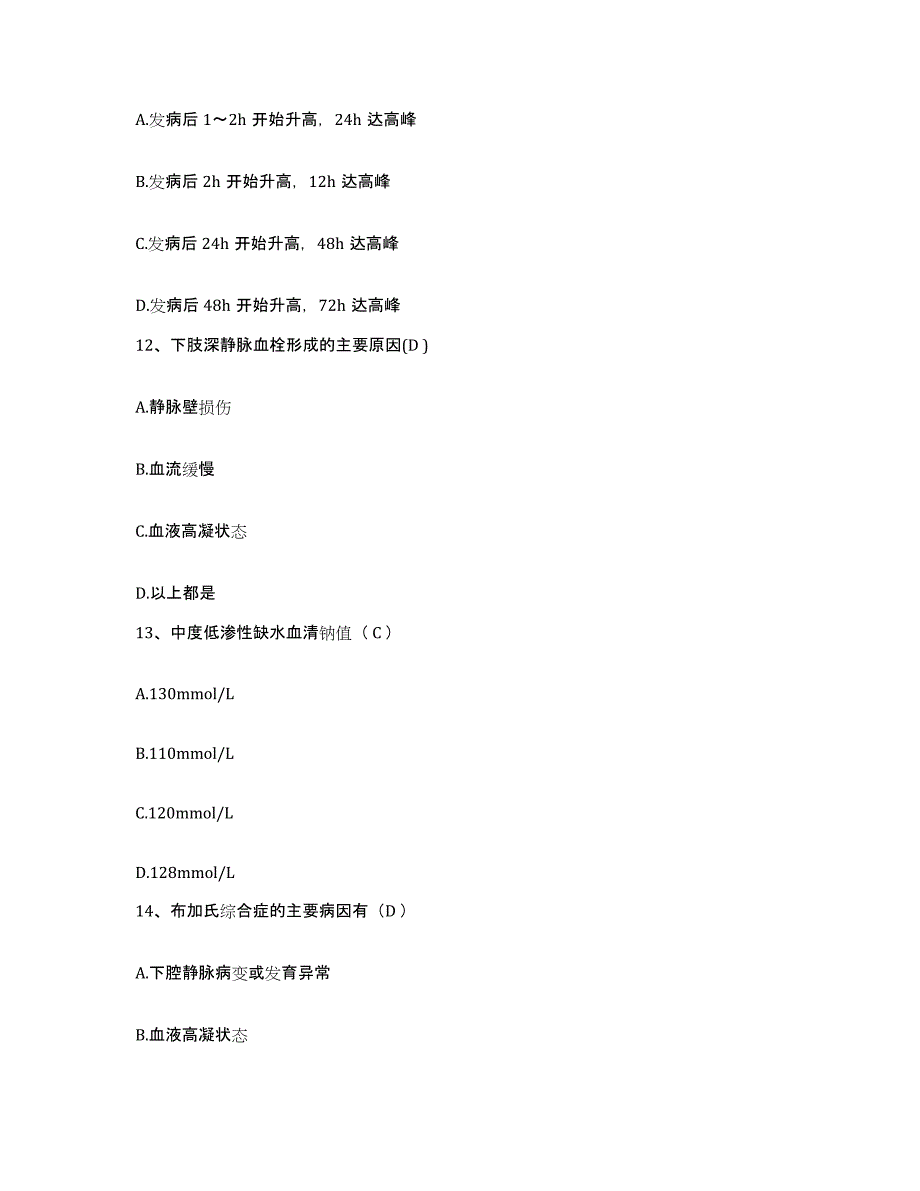 A.发病后 1～2h 开始升高，24h 达高峰

B.发病后 2h 开始升高，12h 达高峰

C.发病后 24h 开始升高，48h 达高峰

D.发病后 48h 开始升高，72h 达高峰

12、下肢深静脉血栓形成的主要原因(D )

A.静脉壁损伤

B.血流缓慢

C.血液高凝状态

D.以上都是

13、中度低渗性缺水血清钠值（ C ）

A.130mmol/L

B.110mmol/L

C.120mmol/L

D.128mmol/L

14、布加氏综合症的主要病因有（D ）

A.下腔静脉病变或发育异常

B.血液高凝状态